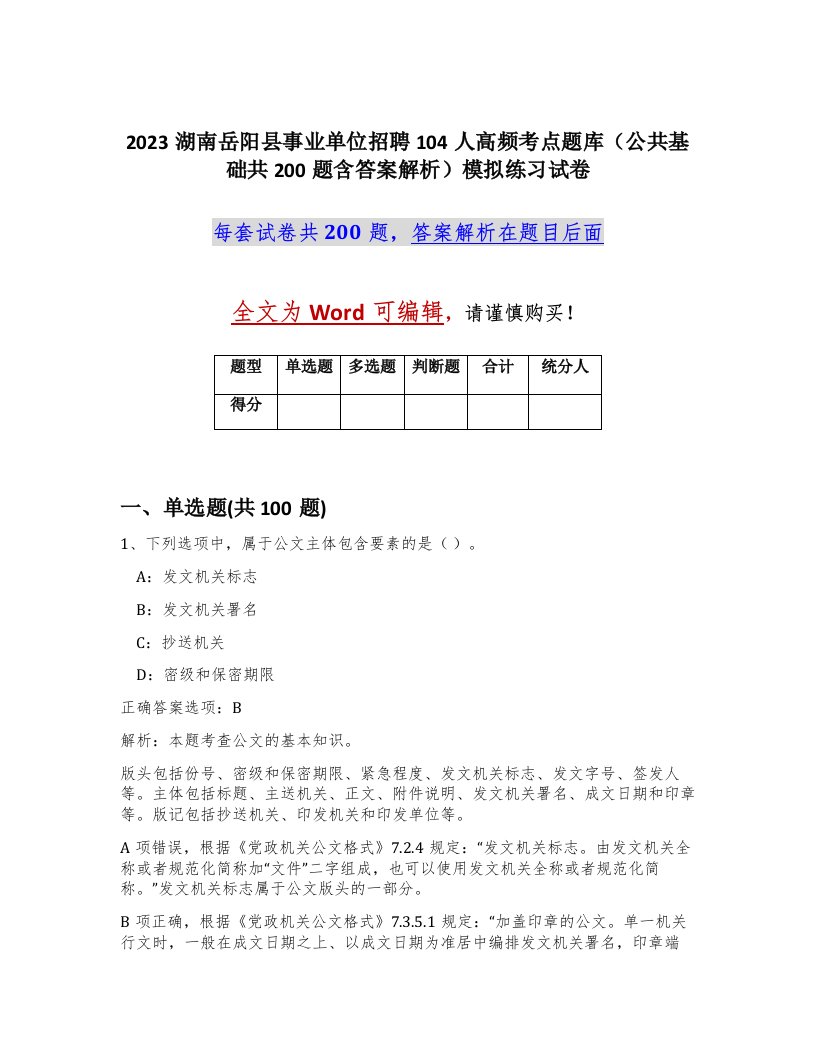 2023 湖南岳阳县事业单位招聘 104 人高频考点题库（公共基础共 200 题含答案解析）模拟练习试卷

每套试卷共 200 题，答案解析在题目后面

全文为 Word 可编辑，请谨慎购买！

| 题型 | 单选题 | 多选题 | 判断题 | 合计 | 统分人 |
|---|---|---|---|---|---|
| 得分 | | | | | |

一、单选题(共 100 题)

1、下列选项中，属于公文主体包含要素的是（）。

A：发文机关标志

B：发文机关署名

C：抄送机关

D：密级和保密期限

正确答案选项：B

解析：本题考查公文的基本知识。

版头包括份号、密级和保密期限、紧急程度、发文机关标志、发文字号、签发人等。主体包括标题、主送机关、正文、附件说明、发文机关署名、成文日期和印章等。版记包括抄送机关、印发机关和印发单位等。

A 项错误，根据《党政机关公文格式》7.2.4 规定：“发文机关标志。由发文机关全称或者规范化简称加“文件”二字组成，也可以使用发文机关全称或者规范化简称。”发文机关标志属于公文版头的一部分。

B 项正确，根据《党政机关公文格式》7.3.5.1 规定：“加盖印章的公文。单一机关行文时，一般在成文日期之上、以成文日期为准居中编排发文机关署名，印章端